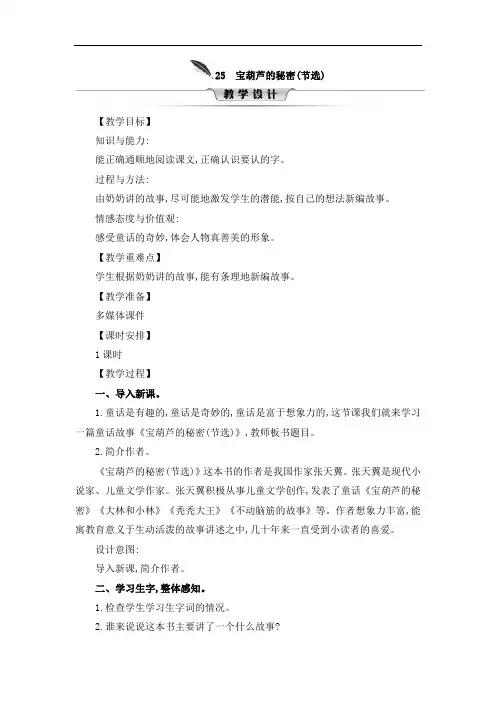 25　宝葫芦的秘密(节选)

教学设计

【教学目标】

知识与能力:

能正确通顺地阅读课文,正确认识要认的字。

过程与方法:

由奶奶讲的故事,尽可能地激发学生的潜能,按自己的想法新编故事。

情感态度与价值观:

感受童话的奇妙,体会人物真善美的形象。

【教学重难点】

学生根据奶奶讲的故事,能有条理地新编故事。

【教学准备】

多媒体课件

【课时安排】

1课时

【教学过程】

一、导入新课。

1.童话是有趣的,童话是奇妙的,童话是富于想象力的,这节课我们就来学习一篇童话故事《宝葫芦的秘密(节选)》,教师板书题目。

2.简介作者。

《宝葫芦的秘密(节选)》这本书的作者是我国作家张天翼。张天翼是现代小说家、儿童文学作家。张天翼积极从事儿童文学创作,发表了童话《宝葫芦的秘密》《大林和小林》《秃秃大王》《不动脑筋的故事》等。作者想象力丰富,能寓教育意义于生动活泼的故事讲述之中,几十年来一直受到小读者的喜爱。

设计意图:

导入新课,简介作者。

二、学习生字,整体感知。

1.检查学生学习生字词的情况。

2.谁来说说这本书主要讲了一个什么故事?